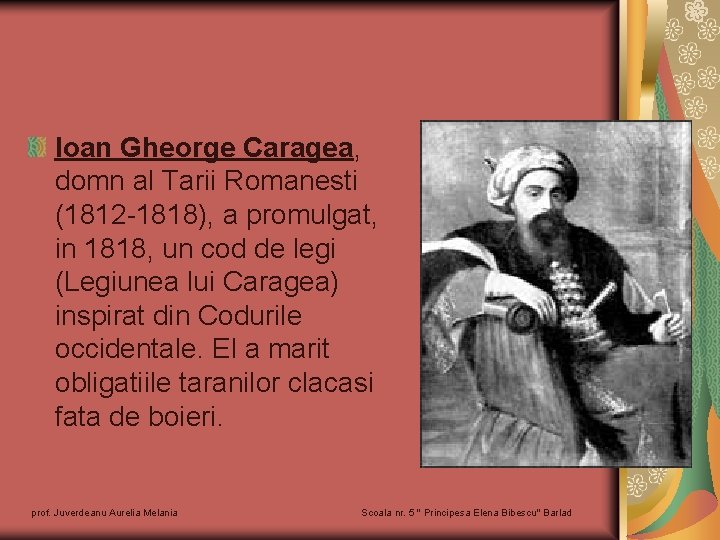 Ioan Gheorge Caragea, domn al Tarii Romanesti (1812-1818), a promulgat, in 1818, un cod de legi (Legiunea lui Caragea) inspirat din Codurile occidentale. El a marit obligatiile taranilor clacasi fata de boieri.

prof. Juverdeanu Aurelia Melania

Scoala nr. 5 " Principesa Elena Bibescu" Barlad